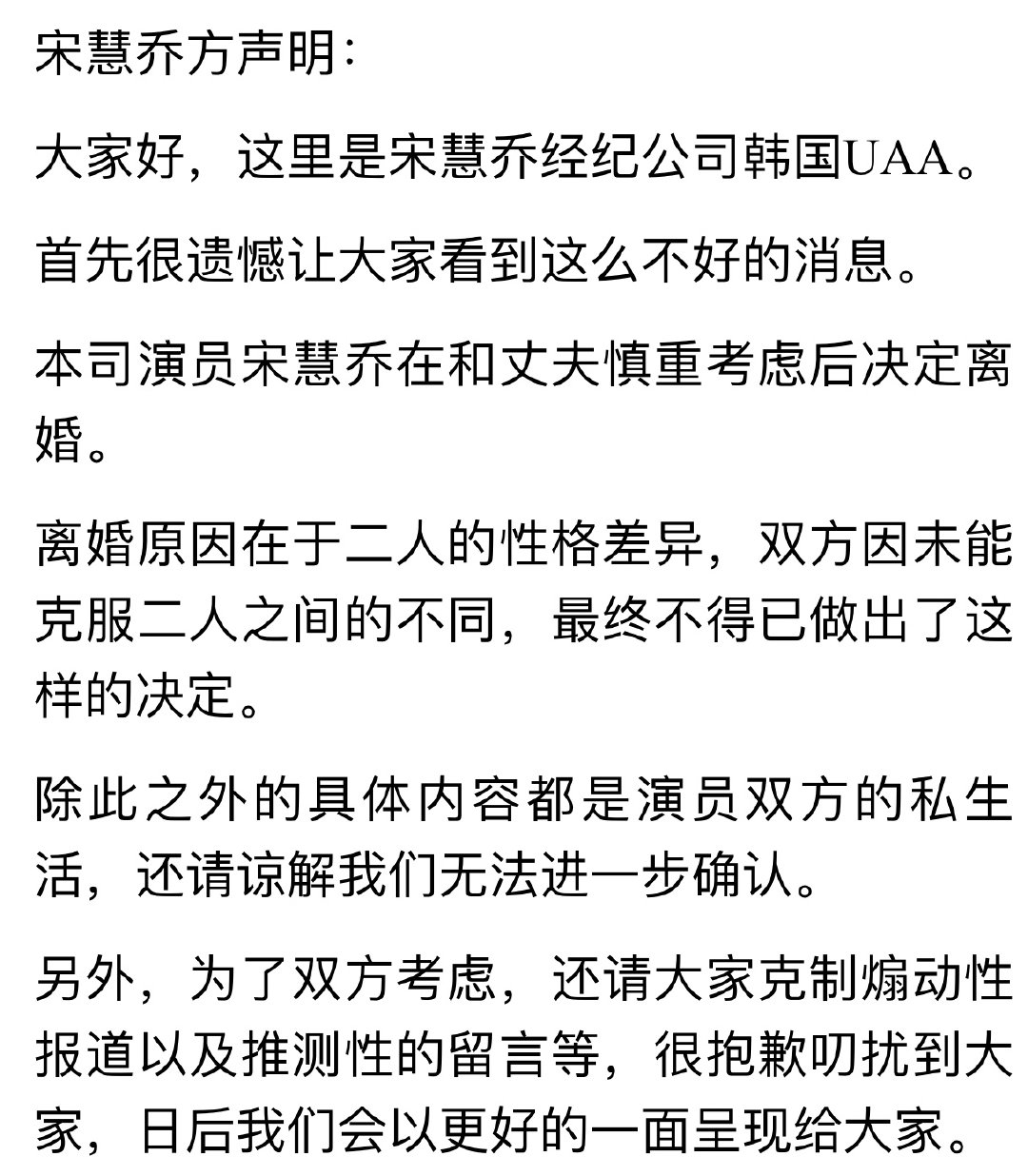 宋慧乔方声明:

大家好，这里是宋慧乔经纪公司韩国UAA。

首先很遗憾让大家看到这么不好的消息。

本司演员宋慧乔在和丈夫慎重考虑后决定离婚。

离婚原因在于二人的性格差异，双方因未能克服二人之间的不同，最终不得已做出了这样的决定。

除此之外的具体内容都是演员双方的私生活，还请谅解我们无法进一步确认。

另外，为了双方考虑，还请大家克制煽动性报道以及推测性的留言等，很抱歉叨扰到大家，日后我们会以更好的一面呈现给大家。